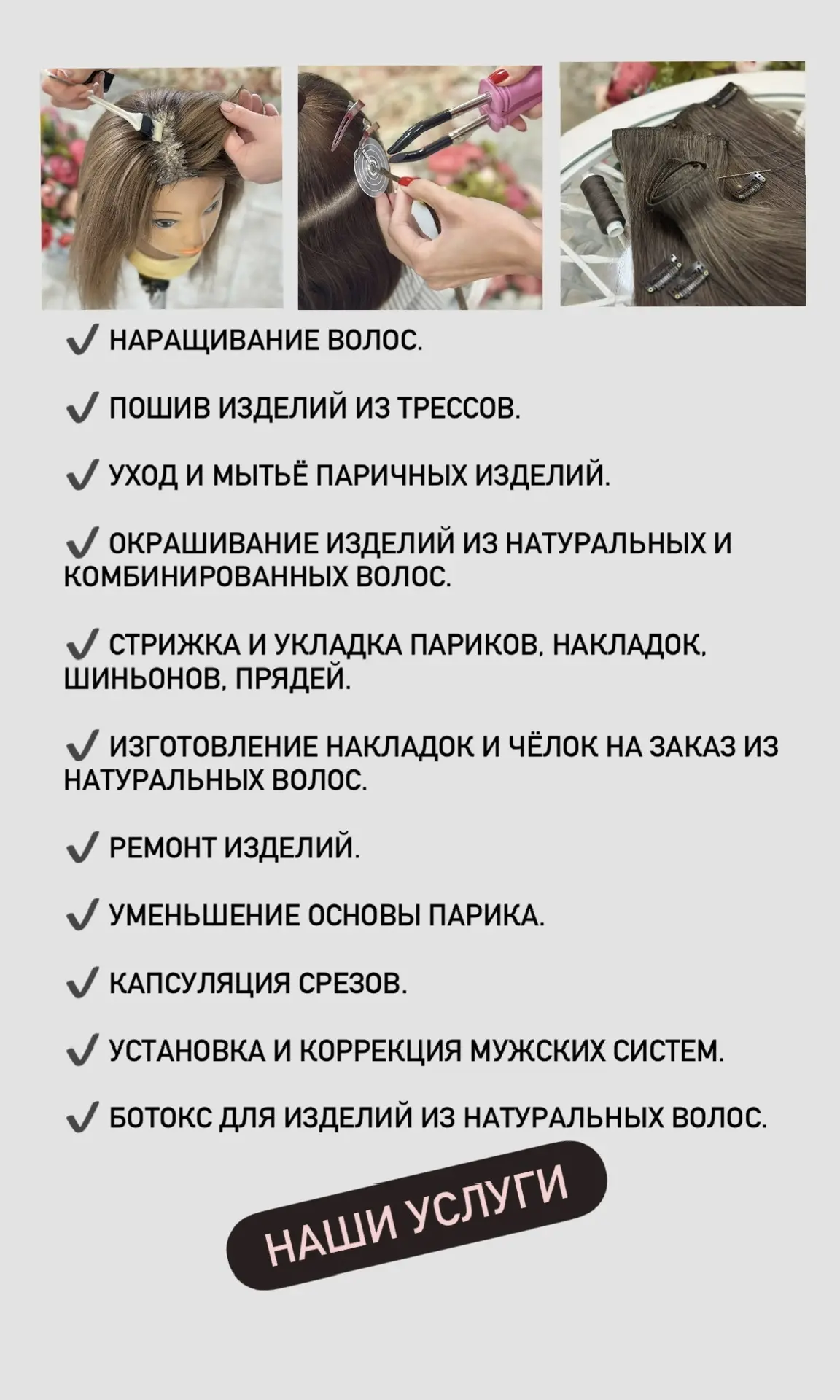 ✓ НАРАЩИВАНИЕ ВОЛОС.

✓ ПОШИВ ИЗДЕЛИЙ ИЗ ТРЕССОВ.

✓ УХОД И МЫТЬЁ ПАРИЧНЫХ ИЗДЕЛИЙ.

✓ ОКРАШИВАНИЕ ИЗДЕЛИЙ ИЗ НАТУРАЛЬНЫХ И КОМБИНИРОВАННЫХ ВОЛОС.

✓ СТРИЖКА И УКЛАДКА ПАРИКОВ, НАКЛАДОК, ШИНЬОНОВ, ПРЯДЕЙ.

✓ ИЗГОТОВЛЕНИЕ НАКЛАДОК И ЧЁЛОК НА ЗАКАЗ ИЗ НАТУРАЛЬНЫХ ВОЛОС.

✓ РЕМОНТ ИЗДЕЛИЙ.

✓ УМЕНЬШЕНИЕ ОСНОВЫ ПАРИКА.

✓ КАПСУЛЯЦИЯ СРЕЗОВ.

✓ УСТАНОВКА И КОРРЕКЦИЯ МУЖСКИХ СИСТЕМ.

✓ БОТОКС ДЛЯ ИЗДЕЛИЙ ИЗ НАТУРАЛЬНЫХ ВОЛОС.

НАШИ УСЛУГИ